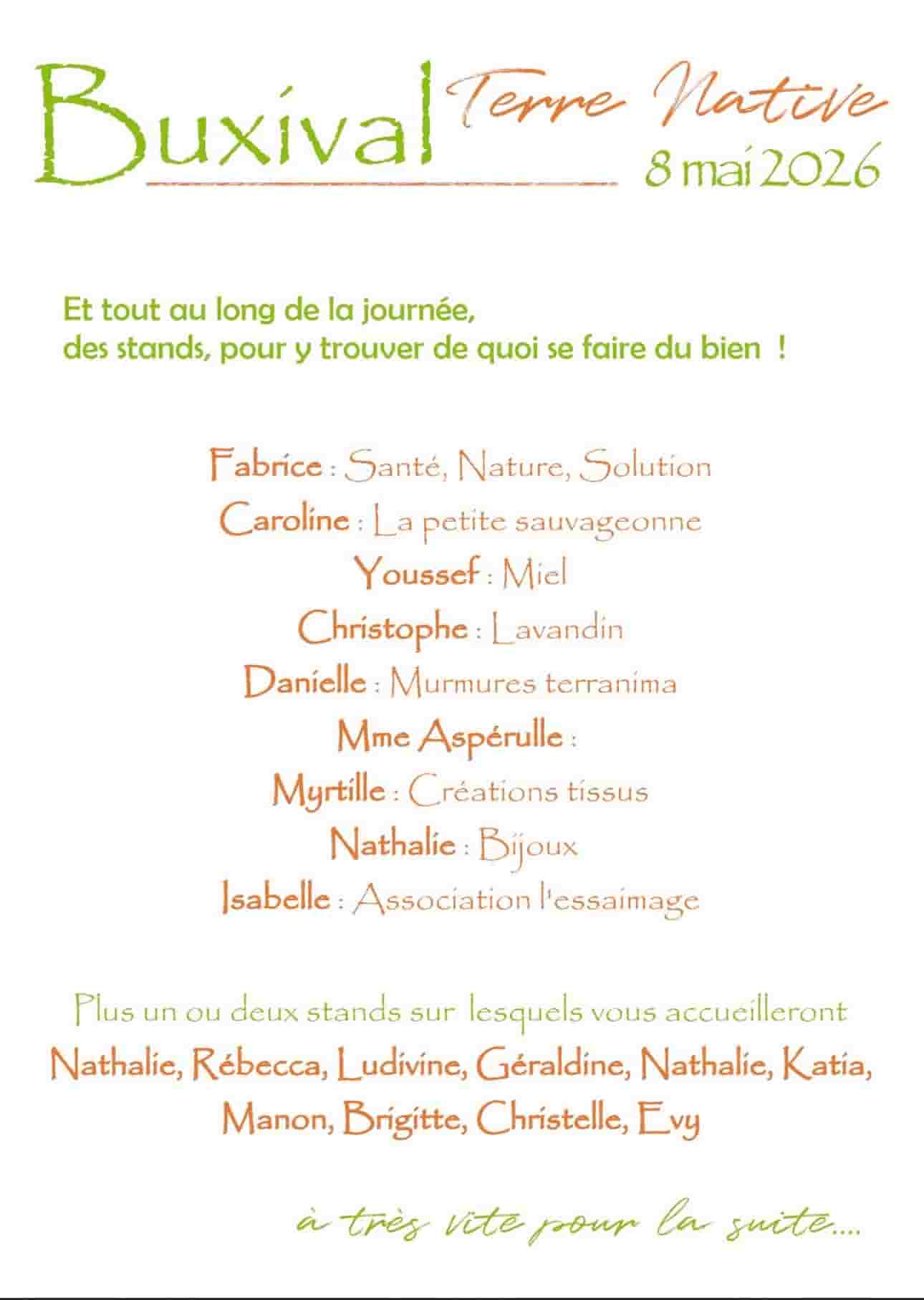 Buxival Terre Native
8 mai 2026

Et tout au long de la journée,
des stands, pour y trouver de quoi se faire du bien !

Fabrice : Santé, Nature, Solution
Caroline : La petite sauvageonne
Youssef : Miel
Christophe : Lavandin
Danielle : Murmures terranima
Mme Aspérulle :
Myrtille : Créations tissus
Nathalie : Bijoux
Isabelle : Association l'essaimage

Plus un ou deux stands sur lesquels vous accueilleront
Nathalie, Rébecca, Ludivine, Géraldine, Nathalie, Katia, Manon, Brigitte, Christelle, Evy

à très vite pour la suite....